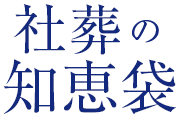 社葬の
知恵袋